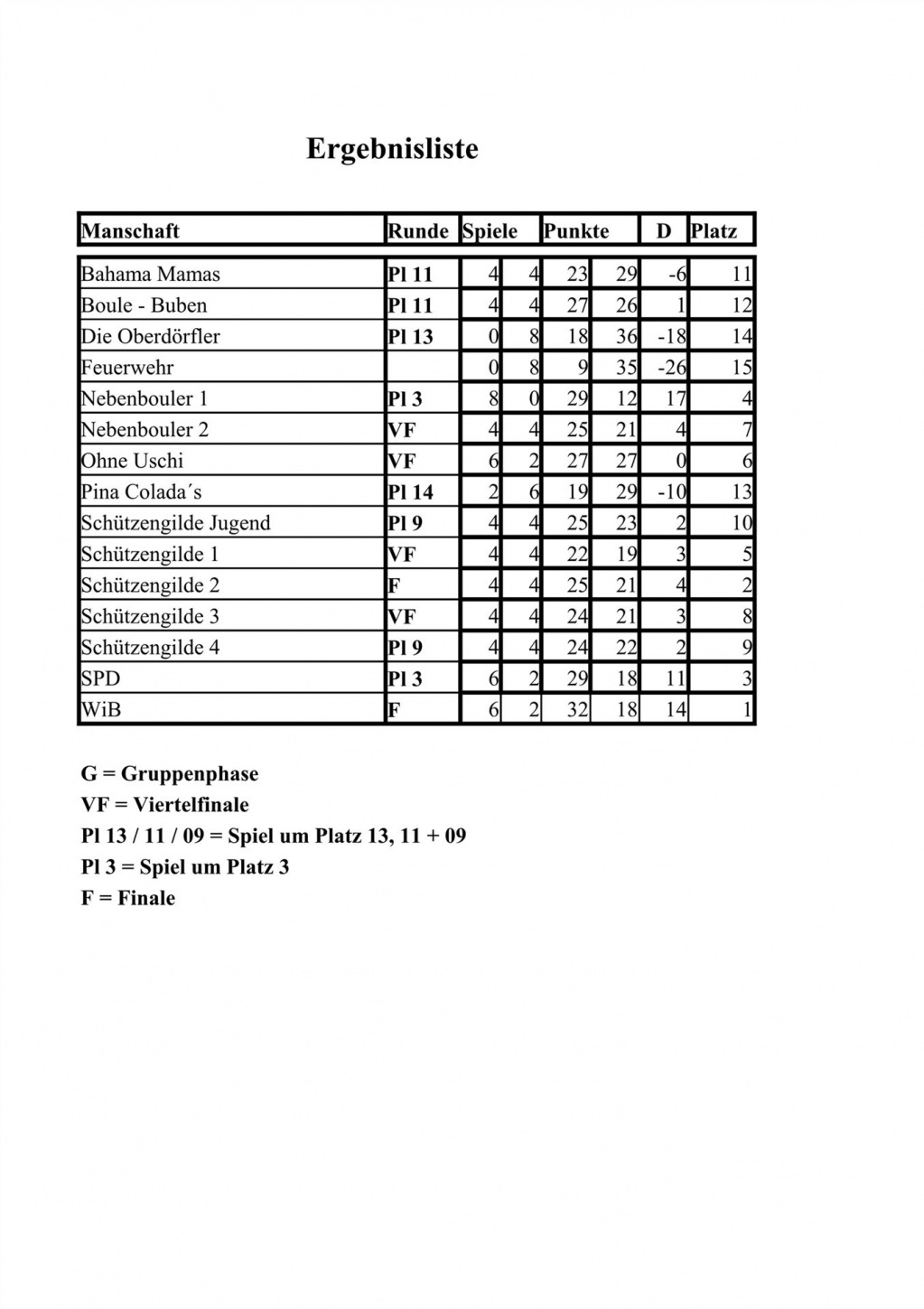 Ergebnisliste

| Manschaft | Runde | Spiele | | Punkte | | D | Platz |
|---|---|---|---|---|---|---|---|
| Bahama Mamas | Pl 11 | 4 | 4 | 23 | 29 | -6 | 11 |
| Boule - Buben | Pl 11 | 4 | 4 | 27 | 26 | 1 | 12 |
| Die Oberdörfler | Pl 13 | 0 | 8 | 18 | 36 | -18 | 14 |
| Feuerwehr | | 0 | 8 | 9 | 35 | -26 | 15 |
| Nebenbouler 1 | Pl 3 | 8 | 0 | 29 | 12 | 17 | 4 |
| Nebenbouler 2 | VF | 4 | 4 | 25 | 21 | 4 | 7 |
| Ohne Uschi | VF | 6 | 2 | 27 | 27 | 0 | 6 |
| Pina Colada´s | Pl 14 | 2 | 6 | 19 | 29 | -10 | 13 |
| Schützengilde Jugend | Pl 9 | 4 | 4 | 25 | 23 | 2 | 10 |
| Schützengilde 1 | VF | 4 | 4 | 22 | 19 | 3 | 5 |
| Schützengilde 2 | F | 4 | 4 | 25 | 21 | 4 | 2 |
| Schützengilde 3 | VF | 4 | 4 | 24 | 21 | 3 | 8 |
| Schützengilde 4 | Pl 9 | 4 | 4 | 24 | 22 | 2 | 9 |
| SPD | Pl 3 | 6 | 2 | 29 | 18 | 11 | 3 |
| WiB | F | 6 | 2 | 32 | 18 | 14 | 1 |

G = Gruppenphase
VF = Viertelfinale
Pl 13 / 11 / 09 = Spiel um Platz 13, 11 + 09
Pl 3 = Spiel um Platz 3
F = Finale